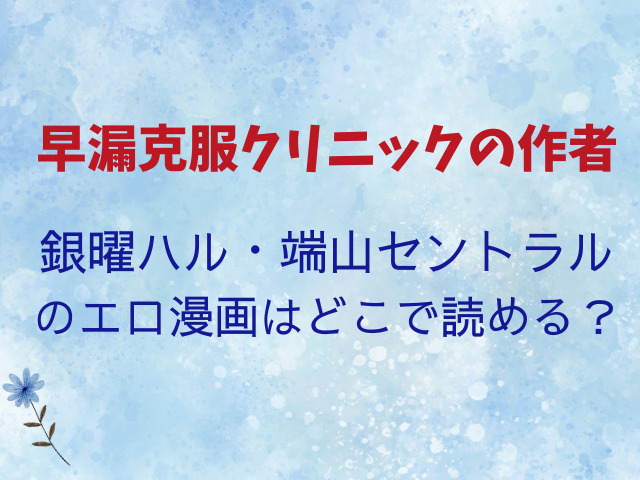 早漏克服クリニックの作者

銀曜ハル・端山セントラルのエロ漫画はどこで読める？